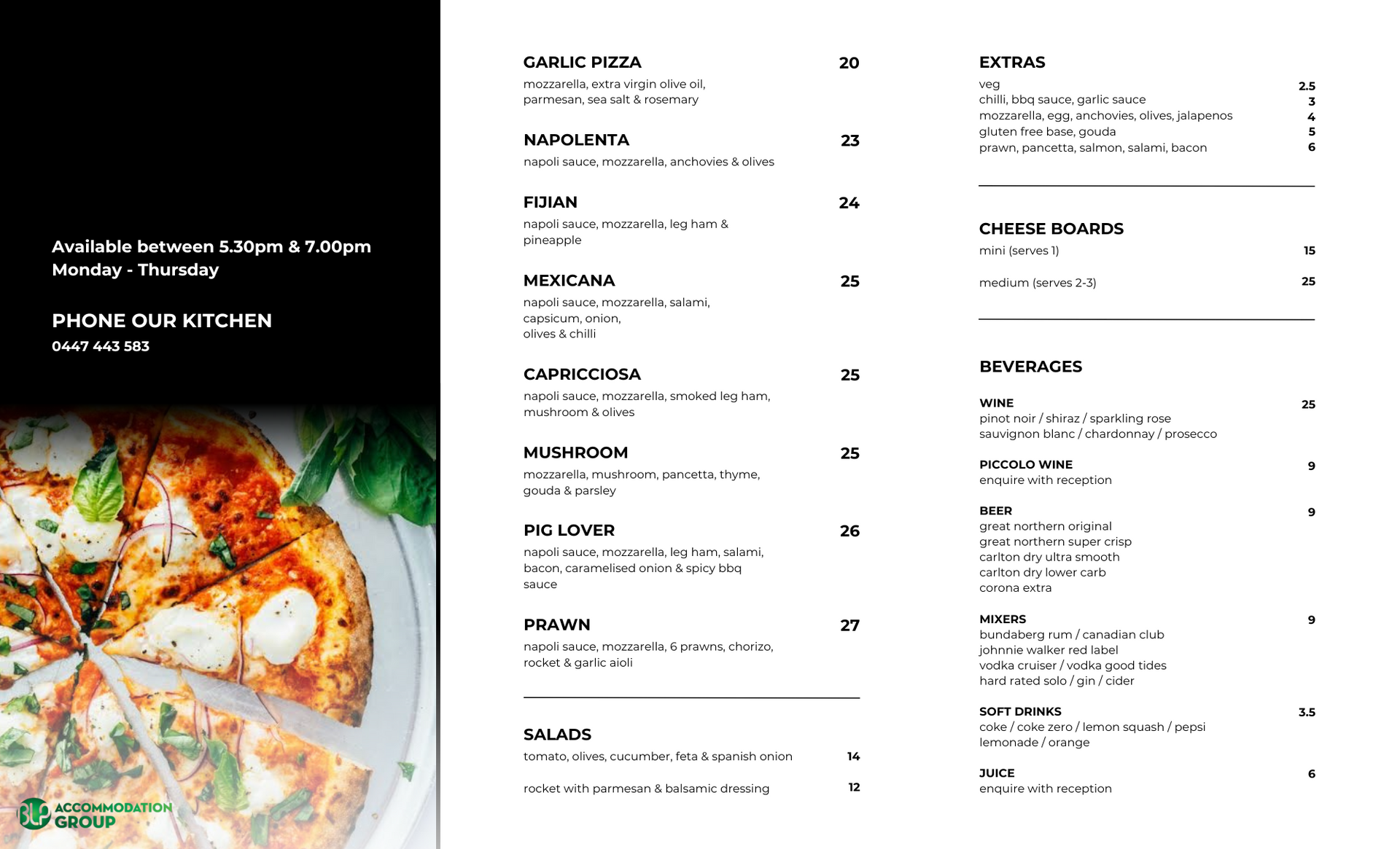 Available between 5.30pm & 7.00pm
Monday - Thursday

PHONE OUR KITCHEN
0447 443 583

BLP ACCOMMODATION GROUP

GARLIC PIZZA 20
mozzarella, extra virgin olive oil, parmesan, sea salt & rosemary

NAPOLENTA 23
napoli sauce, mozzarella, anchovies & olives

FIJIAN 24
napoli sauce, mozzarella, leg ham & pineapple

MEXICANA 25
napoli sauce, mozzarella, salami, capsicum, onion, olives & chilli

CAPRICCIOSA 25
napoli sauce, mozzarella, smoked leg ham, mushroom & olives

MUSHROOM 25
mozzarella, mushroom, pancetta, thyme, gouda & parsley

PIG LOVER 26
napoli sauce, mozzarella, leg ham, salami, bacon, caramelised onion & spicy bbq sauce

PRAWN 27
napoli sauce, mozzarella, 6 prawns, chorizo, rocket & garlic aioli

SALADS
tomato, olives, cucumber, feta & spanish onion 14

rocket with parmesan & balsamic dressing 12

EXTRAS
veg 2.5
chilli, bbq sauce, garlic sauce 3
mozzarella, egg, anchovies, olives, jalapenos 4
gluten free base, gouda 5
prawn, pancetta, salmon, salami, bacon 6

CHEESE BOARDS
mini (serves 1) 15

medium (serves 2-3) 25

BEVERAGES

WINE 25
pinot noir / shiraz / sparkling rose
sauvignon blanc / chardonnay / prosecco

PICCOLO WINE 9
enquire with reception

BEER 9
great northern original
great northern super crisp
carlton dry ultra smooth
carlton dry lower carb
corona extra

MIXERS 9
bundaberg rum / canadian club
johnnie walker red label
vodka cruiser / vodka good tides
hard rated solo / gin / cider

SOFT DRINKS 3.5
coke / coke zero / lemon squash / pepsi
lemonade / orange

JUICE 6
enquire with reception